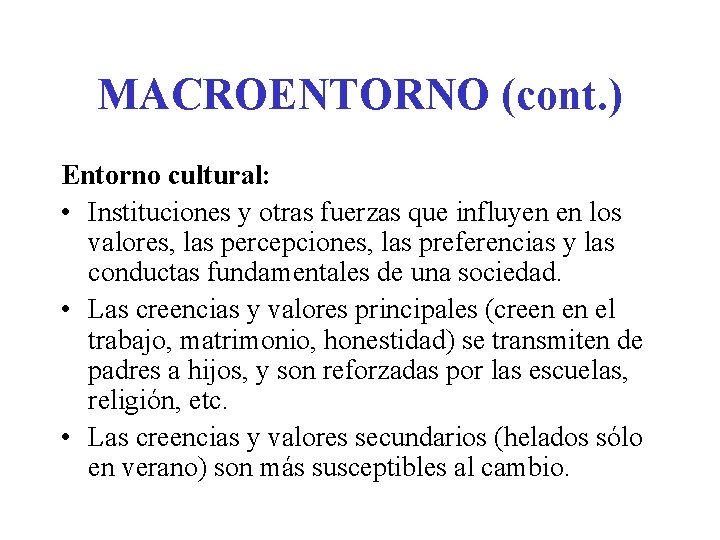 MACROENTORNO (cont.)

Entorno cultural:

• Instituciones y otras fuerzas que influyen en los valores, las percepciones, las preferencias y las conductas fundamentales de una sociedad.

• Las creencias y valores principales (creen en el trabajo, matrimonio, honestidad) se transmiten de padres a hijos, y son reforzadas por las escuelas, religión, etc.

• Las creencias y valores secundarios (helados sólo en verano) son más susceptibles al cambio.